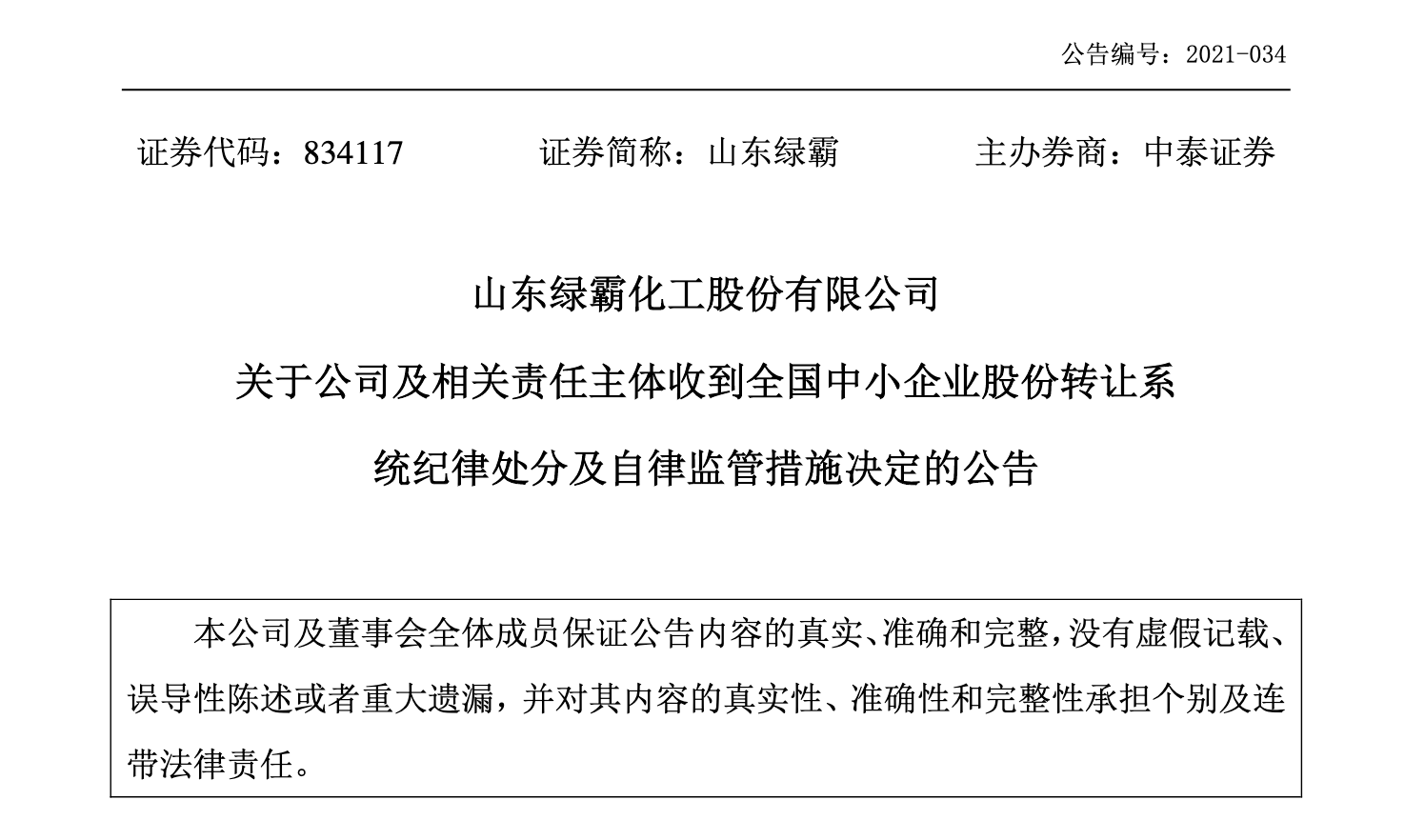 公告编号：2021-034

证券代码：834117　　证券简称：山东绿霸　　主办券商：中泰证券

山东绿霸化工股份有限公司
关于公司及相关责任主体收到全国中小企业股份转让系统纪律处分及自律监管措施决定的公告

本公司及董事会全体成员保证公告内容的真实、准确和完整，没有虚假记载、误导性陈述或者重大遗漏，并对其内容的真实性、准确性和完整性承担个别及连带法律责任。